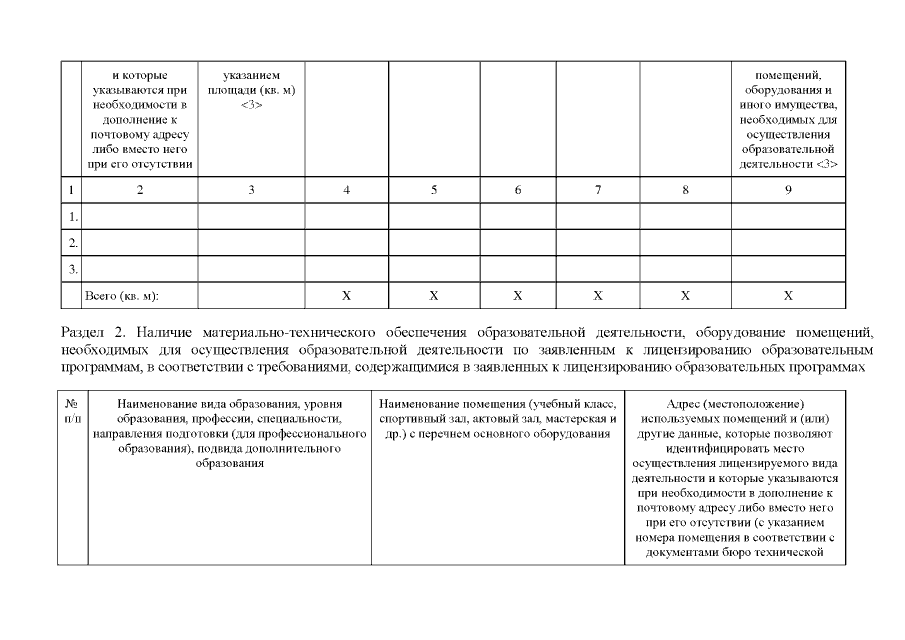 |  | и которые указываются при необходимости в дополнение к почтовому адресу либо вместо него при его отсутствии | указанием площади (кв. м) <3> |  |  |  |  |  | помещений, оборудования и иного имущества, необходимых для осуществления образовательной деятельности <3> |
|---|---|---|---|---|---|---|---|---|
| 1 | 2 | 3 | 4 | 5 | 6 | 7 | 8 | 9 |
| 1. |  |  |  |  |  |  |  |  |
| 2. |  |  |  |  |  |  |  |  |
| 3. |  |  |  |  |  |  |  |  |
|  | Всего (кв. м): |  | X | X | X | X | X | X |

Раздел 2. Наличие материально-технического обеспечения образовательной деятельности, оборудование помещений, необходимых для осуществления образовательной деятельности по заявленным к лицензированию образовательным программам, в соответствии с требованиями, содержащимися в заявленных к лицензированию образовательных программах

| № п/п | Наименование вида образования, уровня образования, профессии, специальности, направления подготовки (для профессионального образования), подвида дополнительного образования | Наименование помещения (учебный класс, спортивный зал, актовый зал, мастерская и др.) с перечнем основного оборудования | Адрес (местоположение) используемых помещений и (или) другие данные, которые позволяют идентифицировать место осуществления лицензируемого вида деятельности и которые указываются при необходимости в дополнение к почтовому адресу либо вместо него при его отсутствии (с указанием номера помещения в соответствии с документами бюро технической |
|---|---|---|---|